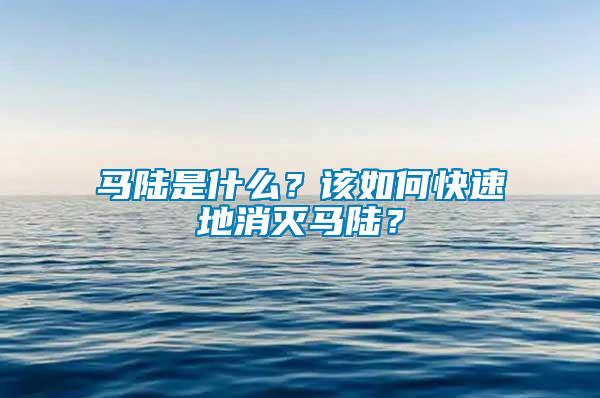 马陆是什么？该如何快速地消灭马陆？